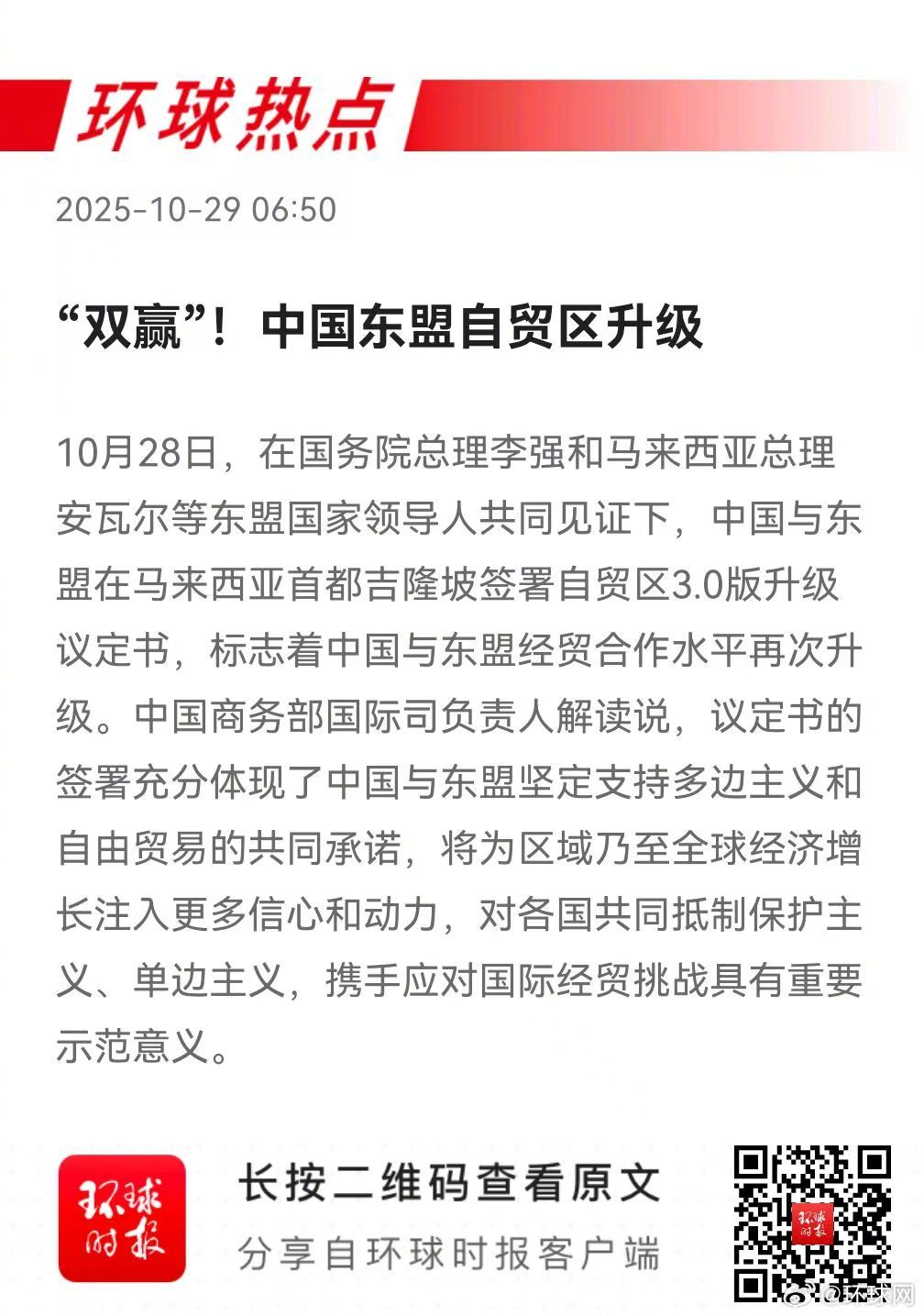 环球热点

2025-10-29 06:50

“双赢”！中国东盟自贸区升级

10月28日，在国务院总理李强和马来西亚总理安瓦尔等东盟国家领导人共同见证下，中国与东盟在马来西亚首都吉隆坡签署自贸区3.0版升级议定书，标志着中国与东盟经贸合作水平再次升级。中国商务部国际司负责人解读说，议定书的签署充分体现了中国与东盟坚定支持多边主义和自由贸易的共同承诺，将为区域乃至全球经济增长注入更多信心和动力，对各国共同抵制保护主义、单边主义，携手应对国际经贸挑战具有重要示范意义。

环球时报

长按二维码查看原文

分享自环球时报客户端

@环球网